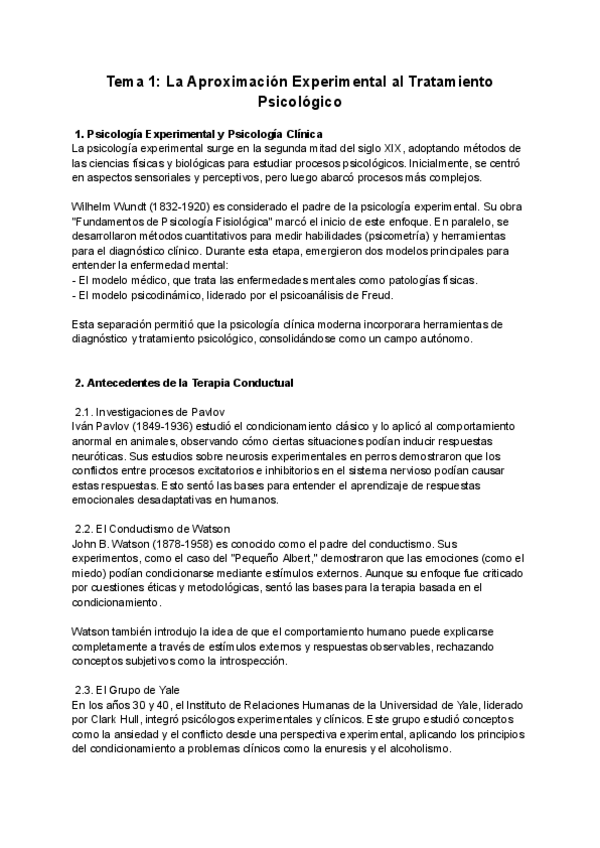 Tema 1: La Aproximación Experimental al Tratamiento Psicológico

1. Psicología Experimental y Psicología Clínica
La psicología experimental surge en la segunda mitad del siglo XIX, adoptando métodos de las ciencias físicas y biológicas para estudiar procesos psicológicos. Inicialmente, se centró en aspectos sensoriales y perceptivos, pero luego abarcó procesos más complejos.

Wilhelm Wundt (1832-1920) es considerado el padre de la psicología experimental. Su obra "Fundamentos de Psicología Fisiológica" marcó el inicio de este enfoque. En paralelo, se desarrollaron métodos cuantitativos para medir habilidades (psicometría) y herramientas para el diagnóstico clínico. Durante esta etapa, emergieron dos modelos principales para entender la enfermedad mental:
- El modelo médico, que trata las enfermedades mentales como patologías físicas.
- El modelo psicodinámico, liderado por el psicoanálisis de Freud.

Esta separación permitió que la psicología clínica moderna incorporara herramientas de diagnóstico y tratamiento psicológico, consolidándose como un campo autónomo.

2. Antecedentes de la Terapia Conductual

2.1. Investigaciones de Pavlov
Iván Pavlov (1849-1936) estudió el condicionamiento clásico y lo aplicó al comportamiento anormal en animales, observando cómo ciertas situaciones podían inducir respuestas neuróticas. Sus estudios sobre neurosis experimentales en perros demostraron que los conflictos entre procesos excitatorios e inhibitorios en el sistema nervioso podían causar estas respuestas. Esto sentó las bases para entender el aprendizaje de respuestas emocionales desadaptativas en humanos.

2.2. El Conductismo de Watson
John B. Watson (1878-1958) es conocido como el padre del conductismo. Sus experimentos, como el caso del "Pequeño Albert," demostraron que las emociones (como el miedo) podían condicionarse mediante estímulos externos. Aunque su enfoque fue criticado por cuestiones éticas y metodológicas, sentó las bases para la terapia basada en el condicionamiento.

Watson también introdujo la idea de que el comportamiento humano puede explicarse completamente a través de estímulos externos y respuestas observables, rechazando conceptos subjetivos como la introspección.

2.3. El Grupo de Yale
En los años 30 y 40, el Instituto de Relaciones Humanas de la Universidad de Yale, liderado por Clark Hull, integró psicólogos experimentales y clínicos. Este grupo estudió conceptos como la ansiedad y el conflicto desde una perspectiva experimental, aplicando los principios del condicionamiento a problemas clínicos como la enuresis y el alcoholismo.